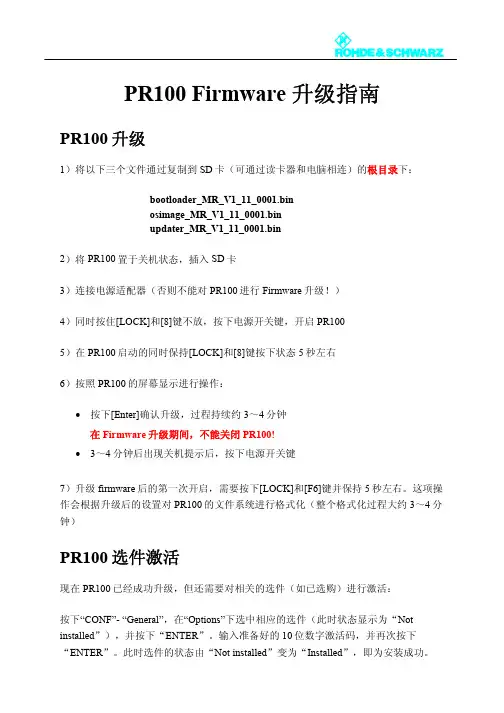 ROHDE&SCHWARZ

PR100 Firmware 升级指南

PR100 升级

1）将以下三个文件通过复制到 SD 卡（可通过读卡器和电脑相连）的根目录下：

bootloader_MR_V1_11_0001.bin
osimage_MR_V1_11_0001.bin
updater_MR_V1_11_0001.bin

2）将 PR100 置于关机状态，插入 SD 卡

3）连接电源适配器（否则不能对 PR100 进行 Firmware 升级！）

4）同时按住[LOCK]和[8]键不放，按下电源开关键，开启 PR100

5）在 PR100 启动的同时保持[LOCK]和[8]键按下状态 5 秒左右

6）按照 PR100 的屏幕显示进行操作：

• 按下[Enter]确认升级，过程持续约 3～4 分钟
在 Firmware 升级期间，不能关闭 PR100!
• 3～4 分钟后出现关机提示后，按下电源开关键

7）升级 firmware 后的第一次开启，需要按下[LOCK]和[F6]键并保持 5 秒左右。这项操作会根据升级后的设置对 PR100 的文件系统进行格式化（整个格式化过程大约 3～4 分钟）

PR100 选件激活

现在 PR100 已经成功升级，但还需要对相关的选件（如已选购）进行激活：

按下“CONF”- “General”，在“Options”下选中相应的选件（此时状态显示为“Not installed”），并按下“ENTER”。输入准备好的 10 位数字激活码，并再次按下“ENTER”。此时选件的状态由“Not installed”变为“Installed”，即为安装成功。